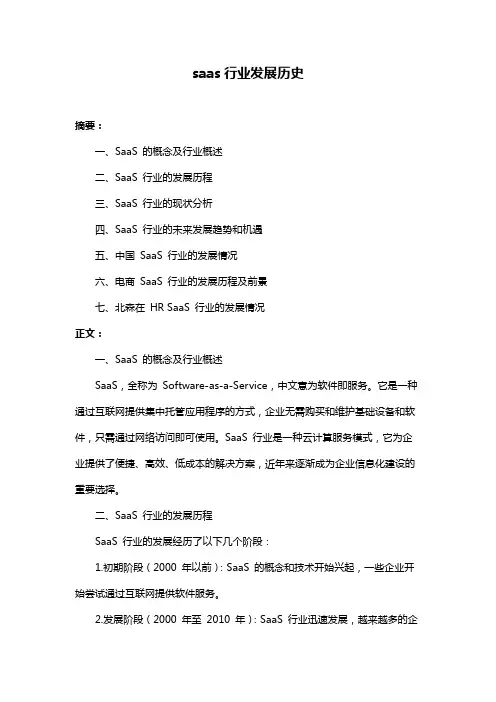 saas 行业发展历史

摘要：

一、SaaS 的概念及行业概述

二、SaaS 行业的发展历程

三、SaaS 行业的现状分析

四、SaaS 行业的未来发展趋势和机遇

五、中国 SaaS 行业的发展情况

六、电商 SaaS 行业的发展历程及前景

七、北森在 HR SaaS 行业的发展情况

正文：

一、SaaS 的概念及行业概述

SaaS，全称为 Software-as-a-Service，中文意为软件即服务。它是一种通过互联网提供集中托管应用程序的方式，企业无需购买和维护基础设备和软件，只需通过网络访问即可使用。SaaS 行业是一种云计算服务模式，它为企业提供了便捷、高效、低成本的解决方案，近年来逐渐成为企业信息化建设的重要选择。

二、SaaS 行业的发展历程

SaaS 行业的发展经历了以下几个阶段：

1.初期阶段（2000 年以前）：SaaS 的概念和技术开始兴起，一些企业开始尝试通过互联网提供软件服务。

2.发展阶段（2000 年至 2010 年）：SaaS 行业迅速发展，越来越多的企